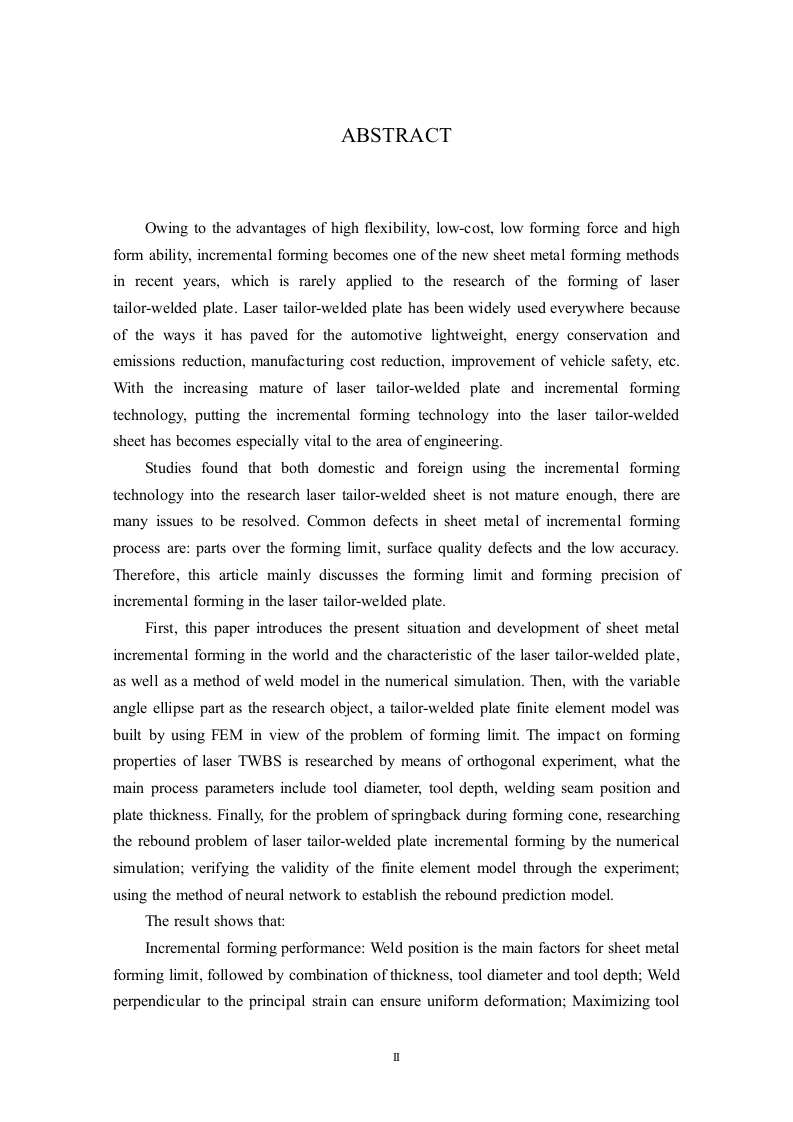 ABSTRACT

Owing to the advantages of high flexibility, low-cost, low forming force and high form ability, incremental forming becomes one of the new sheet metal forming methods in recent years, which is rarely applied to the research of the forming of laser tailor-welded plate. Laser tailor-welded plate has been widely used everywhere because of the ways it has paved for the automotive lightweight, energy conservation and emissions reduction, manufacturing cost reduction, improvement of vehicle safety, etc. With the increasing mature of laser tailor-welded plate and incremental forming technology, putting the incremental forming technology into the laser tailor-welded sheet has becomes especially vital to the area of engineering.

Studies found that both domestic and foreign using the incremental forming technology into the research laser tailor-welded sheet is not mature enough, there are many issues to be resolved. Common defects in sheet metal of incremental forming process are: parts over the forming limit, surface quality defects and the low accuracy. Therefore, this article mainly discusses the forming limit and forming precision of incremental forming in the laser tailor-welded plate.

First, this paper introduces the present situation and development of sheet metal incremental forming in the world and the characteristic of the laser tailor-welded plate, as well as a method of weld model in the numerical simulation. Then, with the variable angle ellipse part as the research object, a tailor-welded plate finite element model was built by using FEM in view of the problem of forming limit. The impact on forming properties of laser TWBS is researched by means of orthogonal experiment, what the main process parameters include tool diameter, tool depth, welding seam position and plate thickness. Finally, for the problem of springback during forming cone, researching the rebound problem of laser tailor-welded plate incremental forming by the numerical simulation; verifying the validity of the finite element model through the experiment; using the method of neural network to establish the rebound prediction model.

The result shows that:

Incremental forming performance: Weld position is the main factors for sheet metal forming limit, followed by combination of thickness, tool diameter and tool depth; Weld perpendicular to the principal strain can ensure uniform deformation; Maximizing tool

II